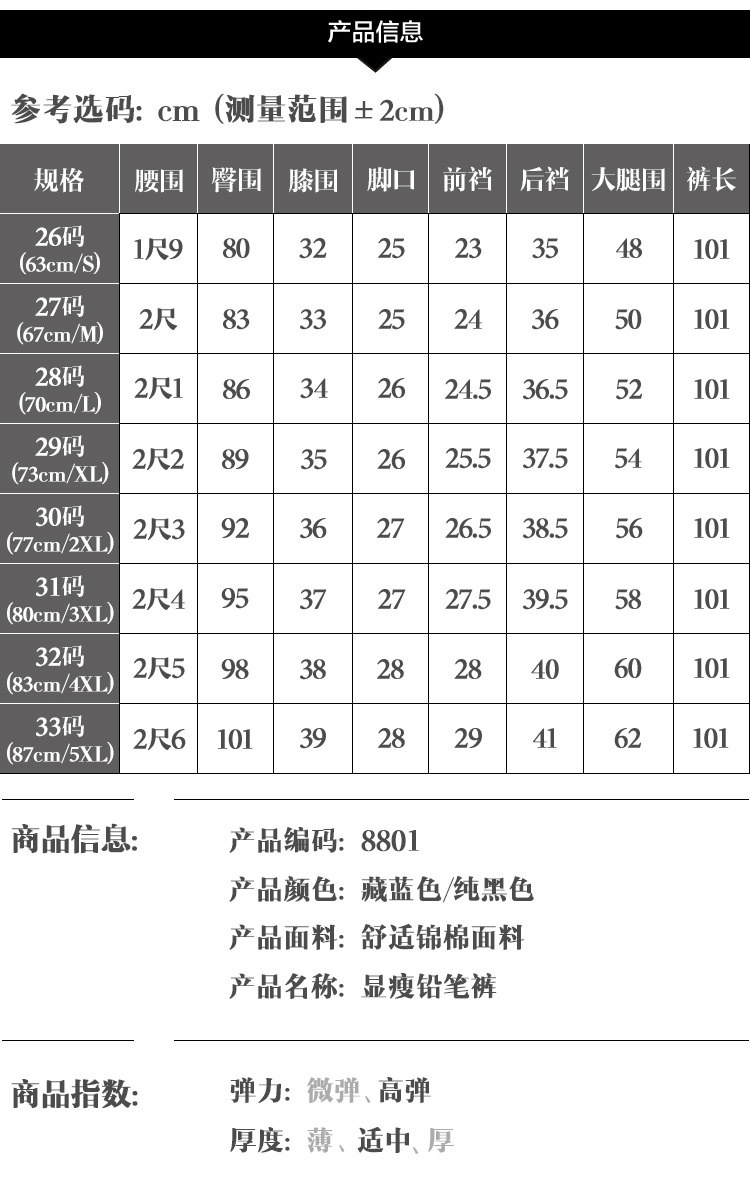 产品信息

参考选码: cm (测量范围±2cm)

| 规格 | 腰围 | 臀围 | 膝围 | 脚口 | 前裆 | 后裆 | 大腿围 | 裤长 |
|---|---|---|---|---|---|---|---|---|
| 26码 (63cm/S) | 1尺9 | 80 | 32 | 25 | 23 | 35 | 48 | 101 |
| 27码 (67cm/M) | 2尺 | 83 | 33 | 25 | 24 | 36 | 50 | 101 |
| 28码 (70cm/L) | 2尺1 | 86 | 34 | 26 | 24.5 | 36.5 | 52 | 101 |
| 29码 (73cm/XL) | 2尺2 | 89 | 35 | 26 | 25.5 | 37.5 | 54 | 101 |
| 30码 (77cm/2XL) | 2尺3 | 92 | 36 | 27 | 26.5 | 38.5 | 56 | 101 |
| 31码 (80cm/3XL) | 2尺4 | 95 | 37 | 27 | 27.5 | 39.5 | 58 | 101 |
| 32码 (83cm/4XL) | 2尺5 | 98 | 38 | 28 | 28 | 40 | 60 | 101 |
| 33码 (87cm/5XL) | 2尺6 | 101 | 39 | 28 | 29 | 41 | 62 | 101 |

商品信息:
产品编码: 8801
产品颜色: 藏蓝色/纯黑色
产品面料: 舒适锦棉面料
产品名称: 显瘦铅笔裤

商品指数:
弹力: 微弹、高弹
厚度: 薄、适中、厚